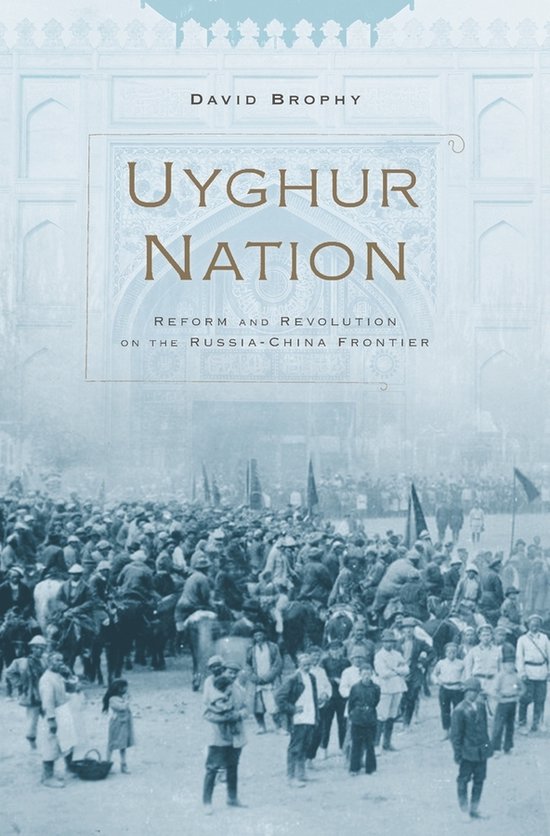 DAVID BROPHY

UYGHUR NATION

REFORM AND REVOLUTION ON THE RUSSIA-CHINA FRONTIER